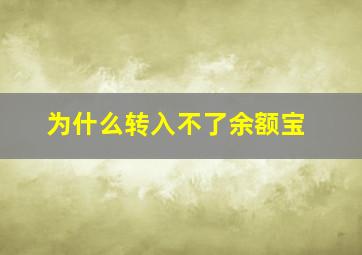 为什么转入不了余额宝